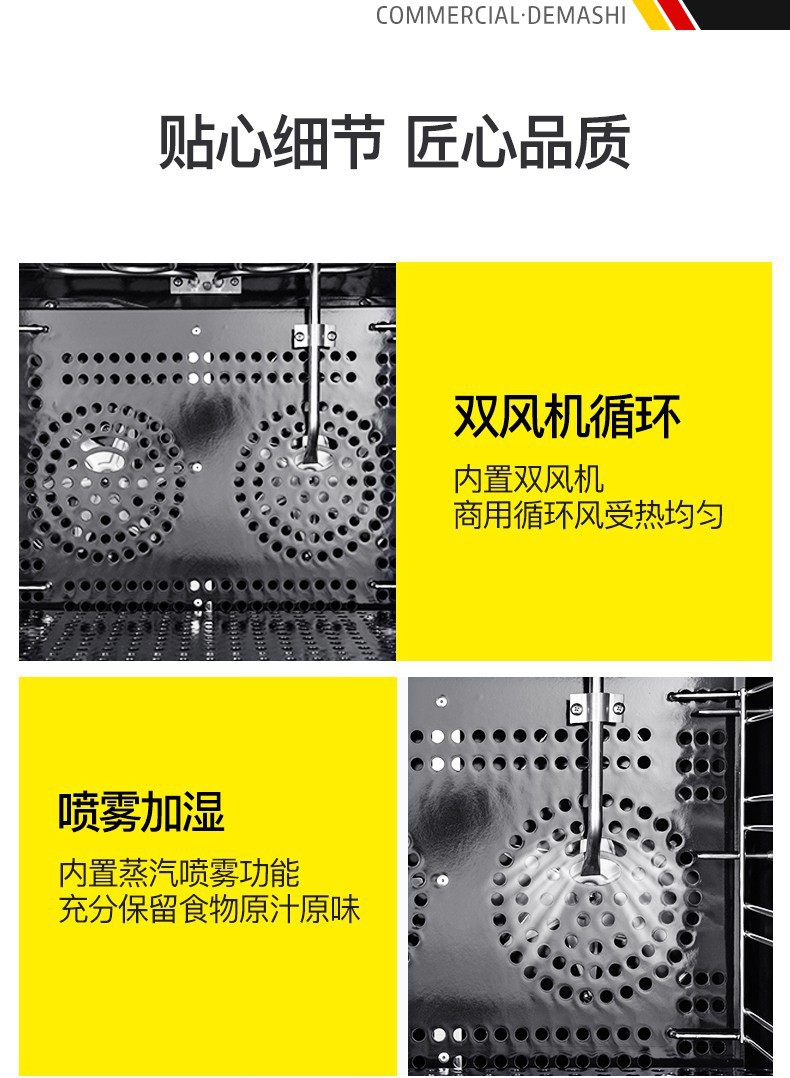 COMMERCIAL·DEMASHI

贴心细节 匠心品质

双风机循环

内置双风机
商用循环风受热均匀

喷雾加湿

内置蒸汽喷雾功能
充分保留食物原汁原味